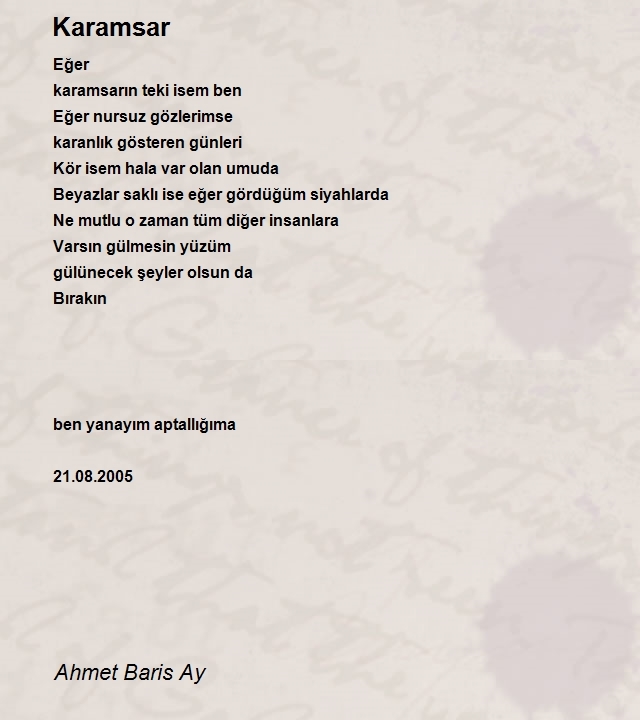 Karamsar

Eğer
karamsarın teki isem ben
Eğer nursuz gözlerimse
karanlık gösteren günleri
Kör isem hala var olan umuda
Beyazlar saklı ise eğer gördüğüm siyahlarda
Ne mutlu o zaman tüm diğer insanlara
Varsın gülmesin yüzüm
gülünecek şeyler olsun da
Bırakın

ben yanayım aptallığıma

21.08.2005

Ahmet Baris Ay